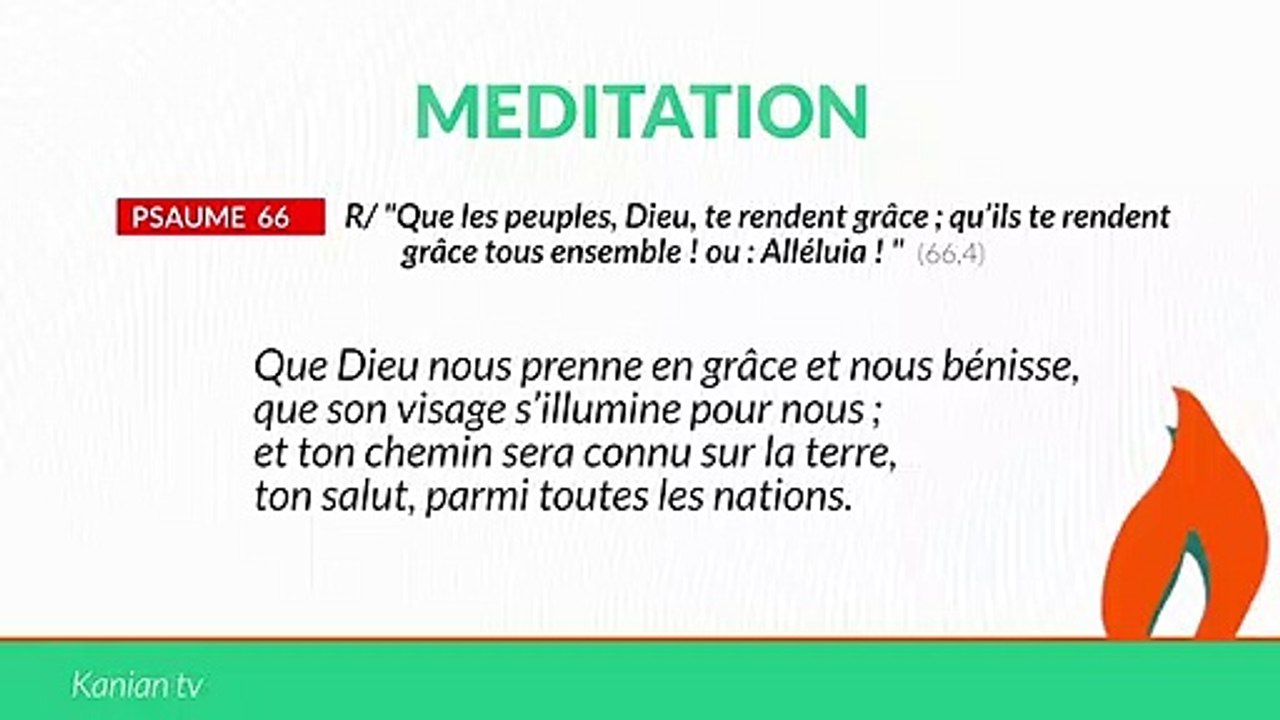 MEDITATION

PSAUME 66

R/ "Que les peuples, Dieu, te rendent grâce ; qu'ils te rendent grâce tous ensemble ! ou : Alléluia ! " (66,4)

Que Dieu nous prenne en grâce et nous bénisse,
que son visage s'illumine pour nous ;
et ton chemin sera connu sur la terre,
ton salut, parmi toutes les nations.

Kanian tv